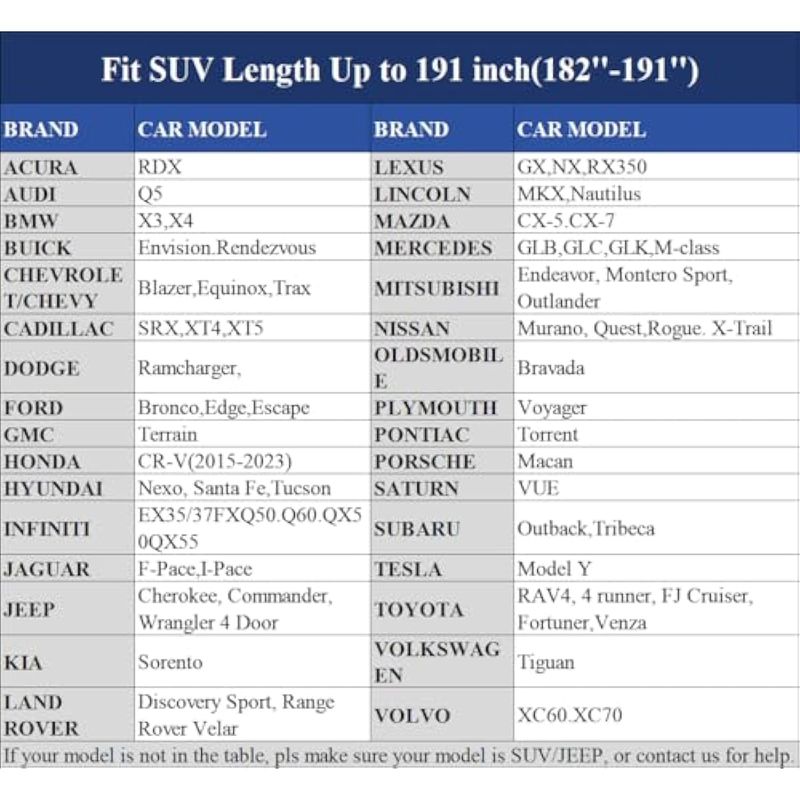 Fit SUV Length Up to 191 inch(182"-191")

| BRAND | CAR MODEL | BRAND | CAR MODEL |
|---|---|---|---|
| ACURA | RDX | LEXUS | GX,NX,RX350 |
| AUDI | Q5 | LINCOLN | MKX,Nautilus |
| BMW | X3,X4 | MAZDA | CX-5.CX-7 |
| BUICK | Envision.Rendezvous | MERCEDES | GLB,GLC,GLK,M-class |
| CHEVROLET/CHEVY | Blazer,Equinox,Trax | MITSUBISHI | Endeavor, Montero Sport, Outlander |
| CADILLAC | SRX,XT4,XT5 | NISSAN | Murano, Quest,Rogue. X-Trail |
| DODGE | Ramcharger, | OLDSMOBILE | Bravada |
| FORD | Bronco,Edge,Escape | PLYMOUTH | Voyager |
| GMC | Terrain | PONTIAC | Torrent |
| HONDA | CR-V(2015-2023) | PORSCHE | Macan |
| HYUNDAI | Nexo, Santa Fe,Tucson | SATURN | VUE |
| INFINITI | EX35/37FXQ50.Q60.QX50QX55 | SUBARU | Outback,Tribeca |
| JAGUAR | F-Pace,I-Pace | TESLA | Model Y |
| JEEP | Cherokee, Commander, Wrangler 4 Door | TOYOTA | RAV4, 4 runner, FJ Cruiser, Fortuner,Venza |
| KIA | Sorento | VOLKSWAGEN | Tiguan |
| LAND ROVER | Discovery Sport, Range Rover Velar | VOLVO | XC60.XC70 |

If your model is not in the table, pls make sure your model is SUV/JEEP, or contact us for help.